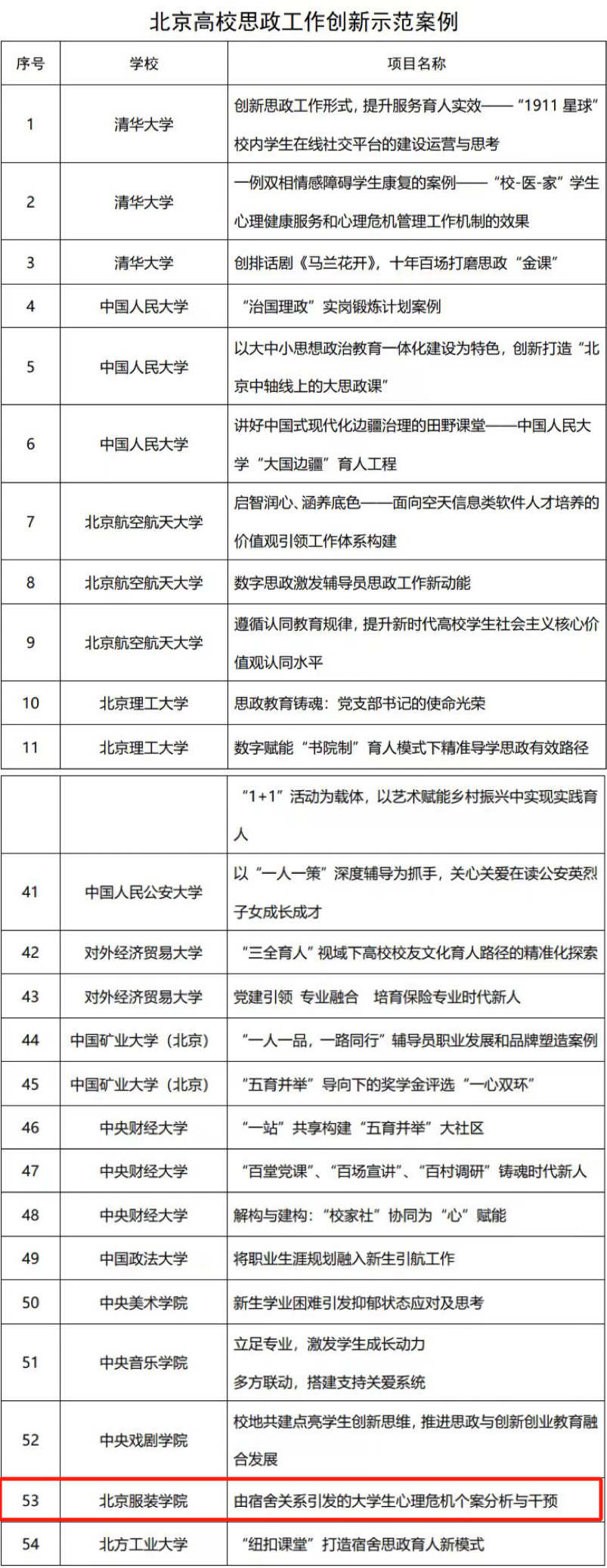 北京高校思政工作创新示范案例

| 序号 | 学校 | 项目名称 |
|---|---|---|
| 1 | 清华大学 | 创新思政工作形式，提升服务育人实效——“1911 星球”校内学生在线社交平台的建设运营与思考 |
| 2 | 清华大学 | 一例双相情感障碍学生康复的案例——“校-医-家”学生心理健康服务和心理危机管理工作机制的效果 |
| 3 | 清华大学 | 创排话剧《马兰花开》，十年百场打磨思政“金课” |
| 4 | 中国人民大学 | “治国理政”实岗锻炼计划案例 |
| 5 | 中国人民大学 | 以大中小思想政治教育一体化建设为特色，创新打造“北京中轴线上的大思政课” |
| 6 | 中国人民大学 | 讲好中国式现代化边疆治理的田野课堂——中国人民大学“大国边疆”育人工程 |
| 7 | 北京航空航天大学 | 启智润心、涵养底色——面向空天信息类软件人才培养的价值观引领工作体系构建 |
| 8 | 北京航空航天大学 | 数字思政激发辅导员思政工作新动能 |
| 9 | 北京航空航天大学 | 遵循认同教育规律，提升新时代高校学生社会主义核心价值观认同水平 |
| 10 | 北京理工大学 | 思政教育铸魂：党支部书记的使命光荣 |
| 11 | 北京理工大学 | 数字赋能“书院制”育人模式下精准导学思政有效路径 |

| | | “1+1”活动为载体，以艺术赋能乡村振兴中实现实践育人 |
|---|---|---|
| 41 | 中国人民公安大学 | 以“一人一策”深度辅导为抓手，关心关爱在读公安英烈子女成长成才 |
| 42 | 对外经济贸易大学 | “三全育人”视域下高校校友文化育人路径的精准化探索 |
| 43 | 对外经济贸易大学 | 党建引领 专业融合 培育保险专业时代新人 |
| 44 | 中国矿业大学（北京） | “一人一品，一路同行”辅导员职业发展和品牌塑造案例 |
| 45 | 中国矿业大学（北京） | “五育并举”导向下的奖学金评选“一心双环” |
| 46 | 中央财经大学 | “一站”共享构建“五育并举”大社区 |
| 47 | 中央财经大学 | “百堂党课”、“百场宣讲”、“百村调研”铸魂时代新人 |
| 48 | 中央财经大学 | 解构与建构：“校家社”协同为“心”赋能 |
| 49 | 中国政法大学 | 将职业生涯规划融入新生引航工作 |
| 50 | 中央美术学院 | 新生学业困难引发抑郁状态应对及思考 |
| 51 | 中央音乐学院 | 立足专业，激发学生成长动力 多方联动，搭建支持关爱系统 |
| 52 | 中央戏剧学院 | 校地共建点亮学生创新思维，推进思政与创新创业教育融合发展 |
| 53 | 北京服装学院 | 由宿舍关系引发的大学生心理危机个案分析与干预 |
| 54 | 北方工业大学 | “纽扣课堂”打造宿舍思政育人新模式 |